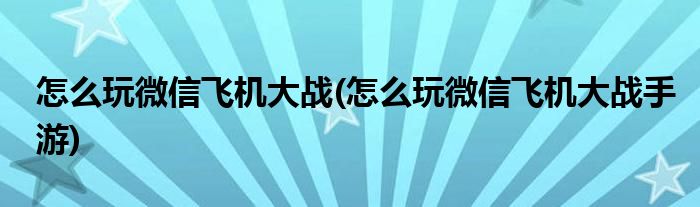 怎么玩微信飞机大战(怎么玩微信飞机大战手游)